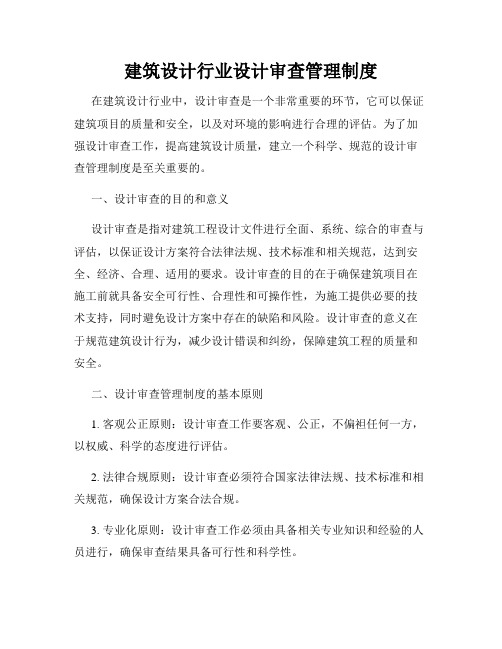 建筑设计行业设计审查管理制度

在建筑设计行业中，设计审查是一个非常重要的环节，它可以保证建筑项目的质量和安全，以及对环境的影响进行合理的评估。为了加强设计审查工作，提高建筑设计质量，建立一个科学、规范的设计审查管理制度是至关重要的。

一、设计审查的目的和意义

设计审查是指对建筑工程设计文件进行全面、系统、综合的审查与评估，以保证设计方案符合法律法规、技术标准和相关规范，达到安全、经济、合理、适用的要求。设计审查的目的在于确保建筑项目在施工前就具备安全可行性、合理性和可操作性，为施工提供必要的技术支持，同时避免设计方案中存在的缺陷和风险。设计审查的意义在于规范建筑设计行为，减少设计错误和纠纷，保障建筑工程的质量和安全。

二、设计审查管理制度的基本原则

1. 客观公正原则：设计审查工作要客观、公正，不偏袒任何一方，以权威、科学的态度进行评估。

2. 法律合规原则：设计审查必须符合国家法律法规、技术标准和相关规范，确保设计方案合法合规。

3. 专业化原则：设计审查工作必须由具备相关专业知识和经验的人员进行，确保审查结果具备可行性和科学性。